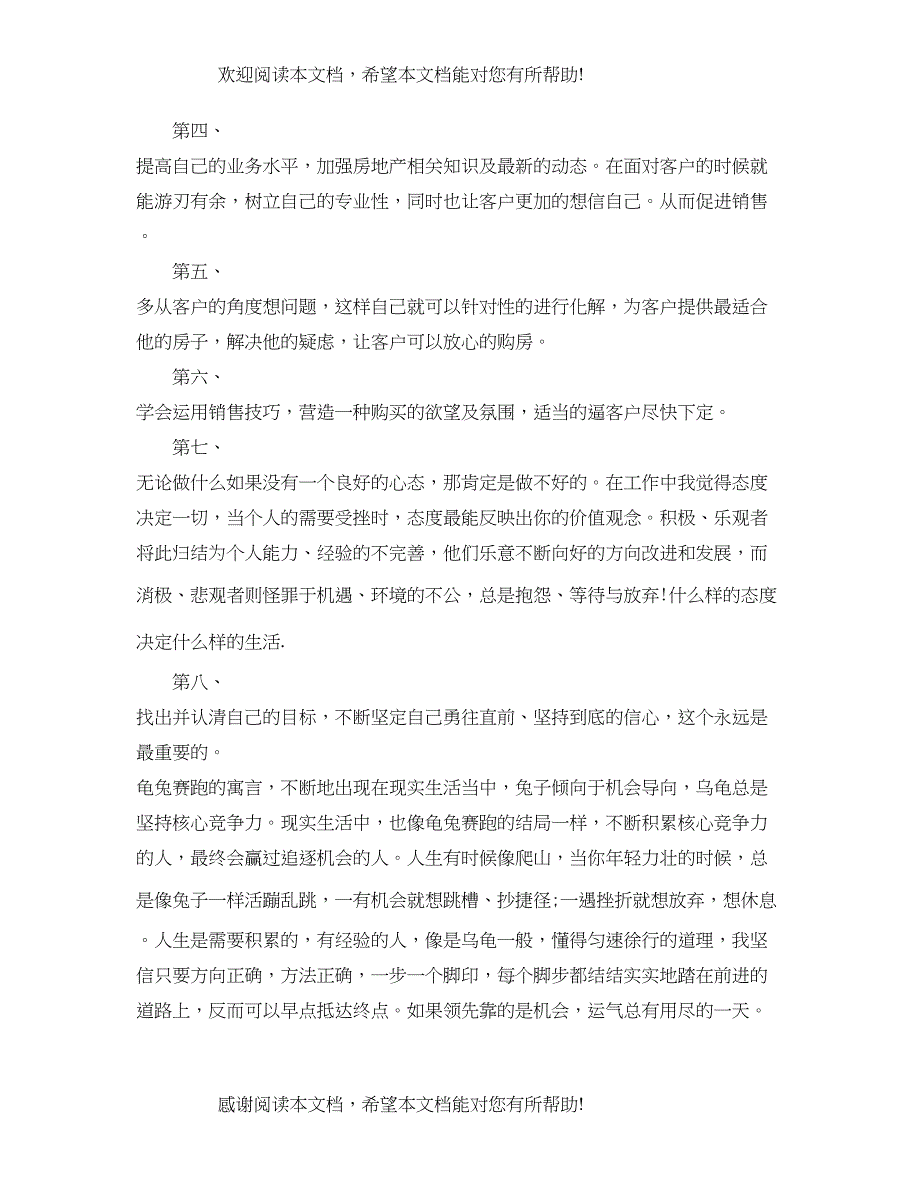 欢迎阅读本文档，希望本文档能对您有所帮助!

第四、

提高自己的业务水平，加强房地产相关知识及最新的动态。在面对客户的时候就能游刃有余，树立自己的专业性，同时也让客户更加的想信自己。从而促进销售。

第五、

多从客户的角度想问题，这样自己就可以针对性的进行化解，为客户提供最适合他的房子，解决他的疑虑，让客户可以放心的购房。

第六、

学会运用销售技巧，营造一种购买的欲望及氛围，适当的逼客户尽快下定。

第七、

无论做什么如果没有一个良好的心态，那肯定是做不好的。在工作中我觉得态度决定一切，当个人的需要受挫时，态度最能反映出你的价值观念。积极、乐观者将此归结为个人能力、经验的不完善，他们乐意不断向好的方向改进和发展，而消极、悲观者则怪罪于机遇、环境的不公，总是抱怨、等待与放弃!什么样的态度决定什么样的生活.

第八、

找出并认清自己的目标，不断坚定自己勇往直前、坚持到底的信心，这个永远是最重要的。

龟兔赛跑的寓言，不断地出现在现实生活当中，兔子倾向于机会导向，乌龟总是坚持核心竞争力。现实生活中，也像龟兔赛跑的结局一样，不断积累核心竞争力的人，最终会赢过追逐机会的人。人生有时候像爬山，当你年轻力壮的时候，总是像兔子一样活蹦乱跳，一有机会就想跳槽、抄捷径;一遇挫折就想放弃，想休息。人生是需要积累的，有经验的人，像是乌龟一般，懂得匀速徐行的道理，我坚信只要方向正确，方法正确，一步一个脚印，每个脚步都结结实实地踏在前进的道路上，反而可以早点抵达终点。如果领先靠的是机会，运气总有用尽的一天。

感谢阅读本文档，希望本文档能对您有所帮助!